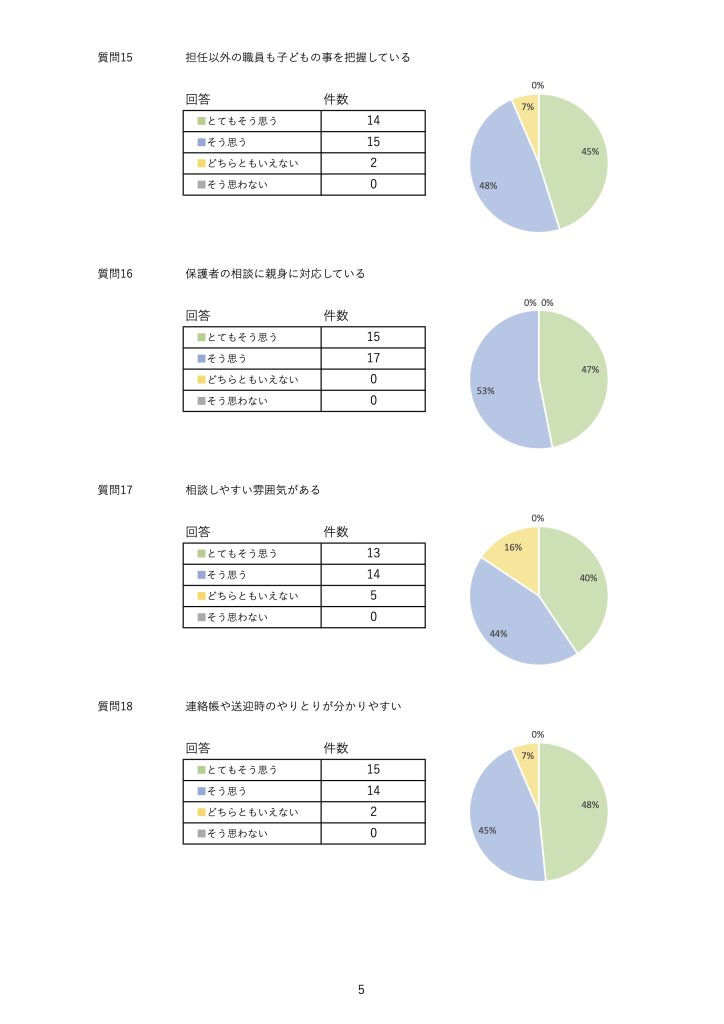 質問15 担任以外の職員も子どもの事を把握している

| 回答 | 件数 |
|---|---|
| とてもそう思う | 14 |
| そう思う | 15 |
| どちらともいえない | 2 |
| そう思わない | 0 |

0%
7%
45%
48%

質問16 保護者の相談に親身に対応している

| 回答 | 件数 |
|---|---|
| とてもそう思う | 15 |
| そう思う | 17 |
| どちらともいえない | 0 |
| そう思わない | 0 |

0% 0%
47%
53%

質問17 相談しやすい雰囲気がある

| 回答 | 件数 |
|---|---|
| とてもそう思う | 13 |
| そう思う | 14 |
| どちらともいえない | 5 |
| そう思わない | 0 |

0%
16%
40%
44%

質問18 連絡帳や送迎時のやりとりが分かりやすい

| 回答 | 件数 |
|---|---|
| とてもそう思う | 15 |
| そう思う | 14 |
| どちらともいえない | 2 |
| そう思わない | 0 |

0%
7%
48%
45%

5